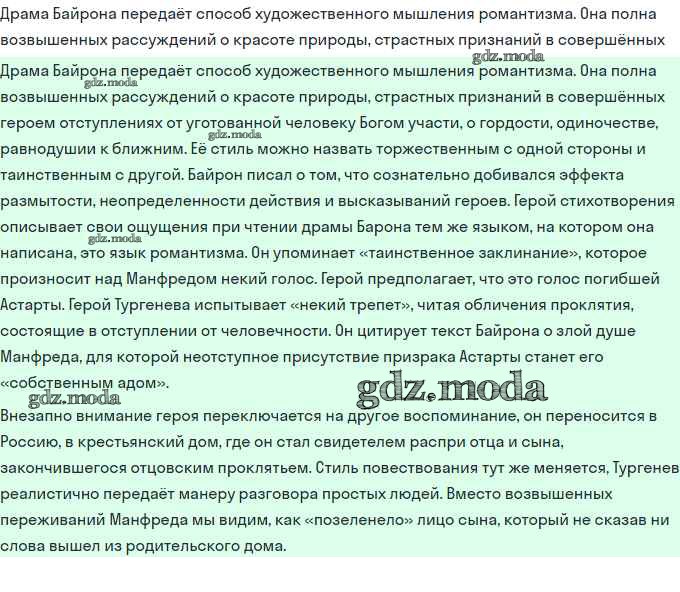 Драма Байрона передаёт способ художественного мышления романтизма. Она полна возвышенных рассуждений о красоте природы, страстных признаний в совершённых

gdz.moda

Драма Байрона передаёт способ художественного мышления романтизма. Она полна возвышенных рассуждений о красоте природы, страстных признаний в совершённых героем отступлениях от уготованной человеку Богом участи, о гордости, одиночестве, равнодушии к ближним. Её стиль можно назвать торжественным с одной стороны и таинственным с другой. Байрон писал о том, что сознательно добивался эффекта размытости, неопределенности действия и высказываний героев. Герой стихотворения описывает свои ощущения при чтении драмы Барона тем же языком, на котором она написана, это язык романтизма. Он упоминает «таинственное заклинание», которое произносит над Манфредом некий голос. Герой предполагает, что это голос погибшей Астарты. Герой Тургенева испытывает «некий трепет», читая обличения проклятия, состоящие в отступлении от человечности. Он цитирует текст Байрона о злой душе Манфреда, для которой неотступное присутствие призрака Астарты станет его «собственным адом».

gdz.moda gdz.moda gdz.moda gdz.moda gdz.moda

Внезапно внимание героя переключается на другое воспоминание, он переносится в Россию, в крестьянский дом, где он стал свидетелем распри отца и сына, закончившегося отцовским проклятьем. Стиль повествования тут же меняется, Тургенев реалистично передаёт манеру разговора простых людей. Вместо возвышенных переживаний Манфреда мы видим, как «позеленело» лицо сына, который не сказав ни слова вышел из родительского дома.